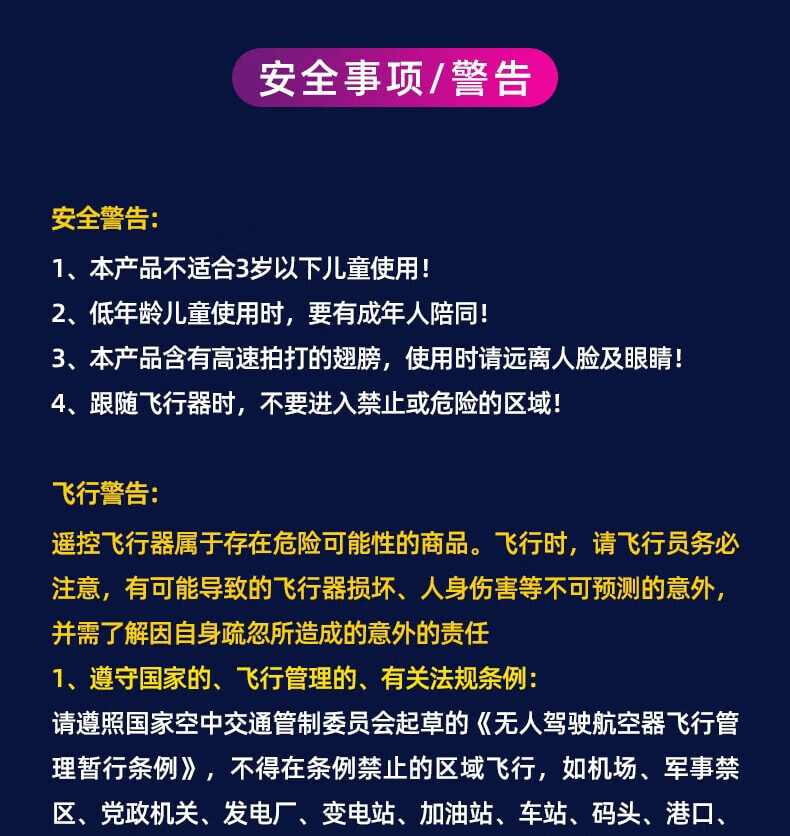 安全事项/警告

安全警告:

1、本产品不适合3岁以下儿童使用!

2、低年龄儿童使用时，要有成年人陪同!

3、本产品含有高速拍打的翅膀，使用时请远离人脸及眼睛!

4、跟随飞行器时，不要进入禁止或危险的区域!

飞行警告:

遥控飞行器属于存在危险可能性的商品。飞行时，请飞行员务必注意，有可能导致的飞行器损坏、人身伤害等不可预测的意外，并需了解因自身疏忽所造成的意外的责任

1、遵守国家的、飞行管理的、有关法规条例:

请遵照国家空中交通管制委员会起草的《无人驾驶航空器飞行管理暂行条例》，不得在条例禁止的区域飞行，如机场、军事禁区、党政机关、发电厂、变电站、加油站、车站、码头、港口、